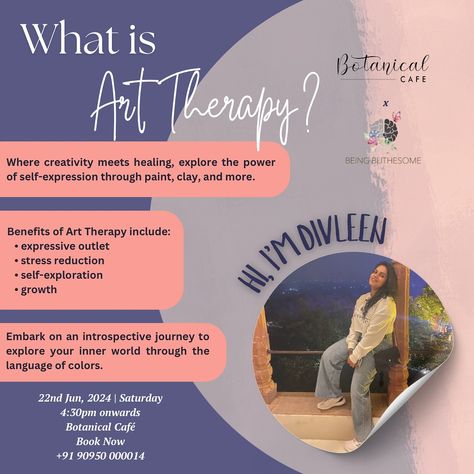 What is Art Therapy?

Botanical CAFE

x

BEING BLITHESOME

Where creativity meets healing, explore the power of self-expression through paint, clay, and more.

Benefits of Art Therapy include:
• expressive outlet
• stress reduction
• self-exploration
• growth

HI, I'M DIVLEEN

Embark on an introspective journey to explore your inner world through the language of colors.

22nd Jun, 2024 | Saturday
4:30pm onwards
Botanical Café
Book Now
+91 90950 000014